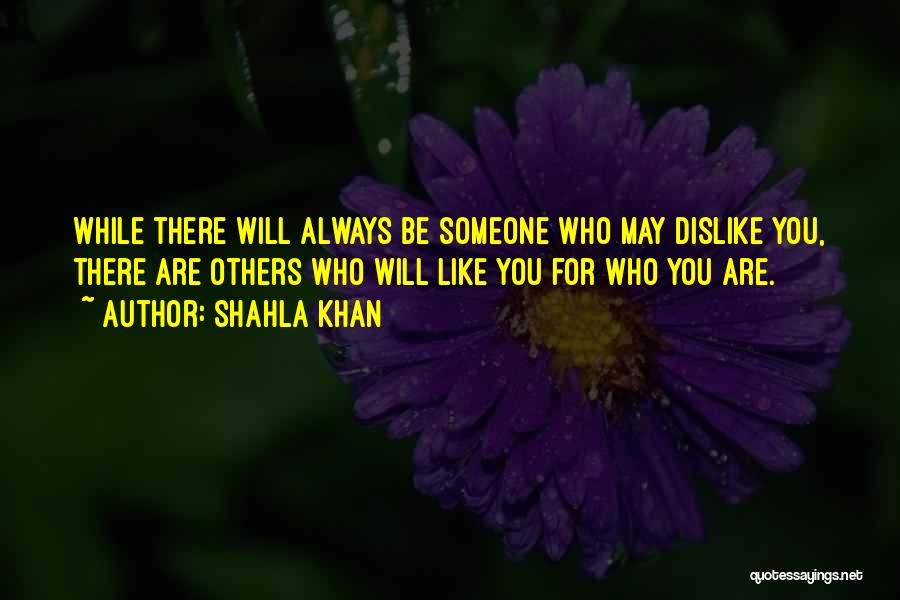 WHILE THERE WILL ALWAYS BE SOMEONE WHO MAY DISLIKE YOU, THERE ARE OTHERS WHO WILL LIKE YOU FOR WHO YOU ARE.
~ AUTHOR: SHAHLA KHAN

quotessayings.net